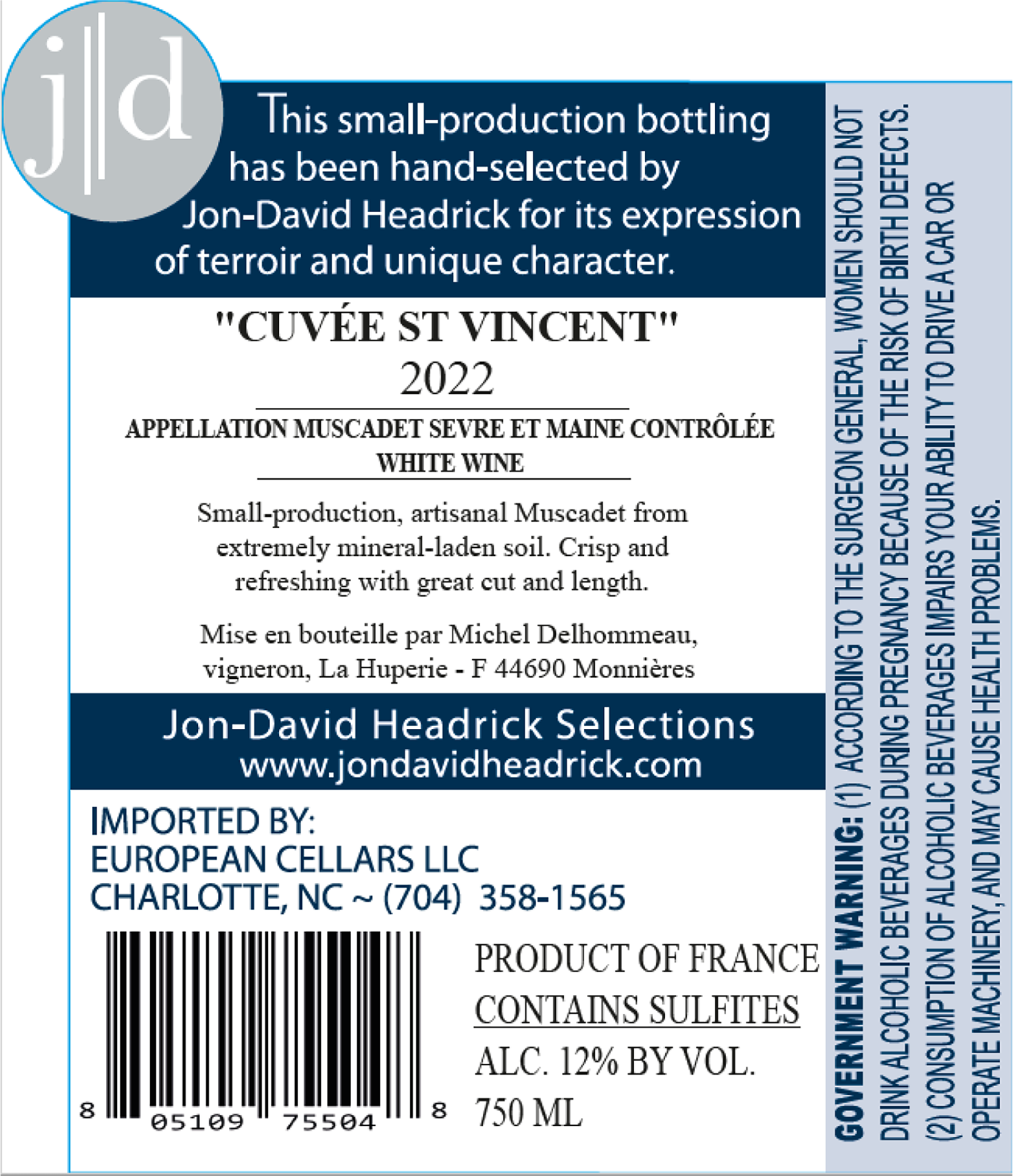 j|d

This small-production bottling has been hand-selected by Jon-David Headrick for its expression of terroir and unique character.

"CUVÉE ST VINCENT"
2022

APPELLATION MUSCADET SEVRE ET MAINE CONTRÔLÉE
WHITE WINE

Small-production, artisanal Muscadet from extremely mineral-laden soil. Crisp and refreshing with great cut and length.

Mise en bouteille par Michel Delhommeau, vigneron, La Huperie - F 44690 Monnières

Jon-David Headrick Selections
www.jondavidheadrick.com

IMPORTED BY:
EUROPEAN CELLARS LLC
CHARLOTTE, NC ~ (704) 358-1565

8 05109 75504 8

PRODUCT OF FRANCE
CONTAINS SULFITES
ALC. 12% BY VOL.
750 ML

GOVERNMENT WARNING: (1) ACCORDING TO THE SURGEON GENERAL, WOMEN SHOULD NOT DRINK ALCOHOLIC BEVERAGES DURING PREGNANCY BECAUSE OF THE RISK OF BIRTH DEFECTS. (2) CONSUMPTION OF ALCOHOLIC BEVERAGES IMPAIRS YOUR ABILITY TO DRIVE A CAR OR OPERATE MACHINERY, AND MAY CAUSE HEALTH PROBLEMS.